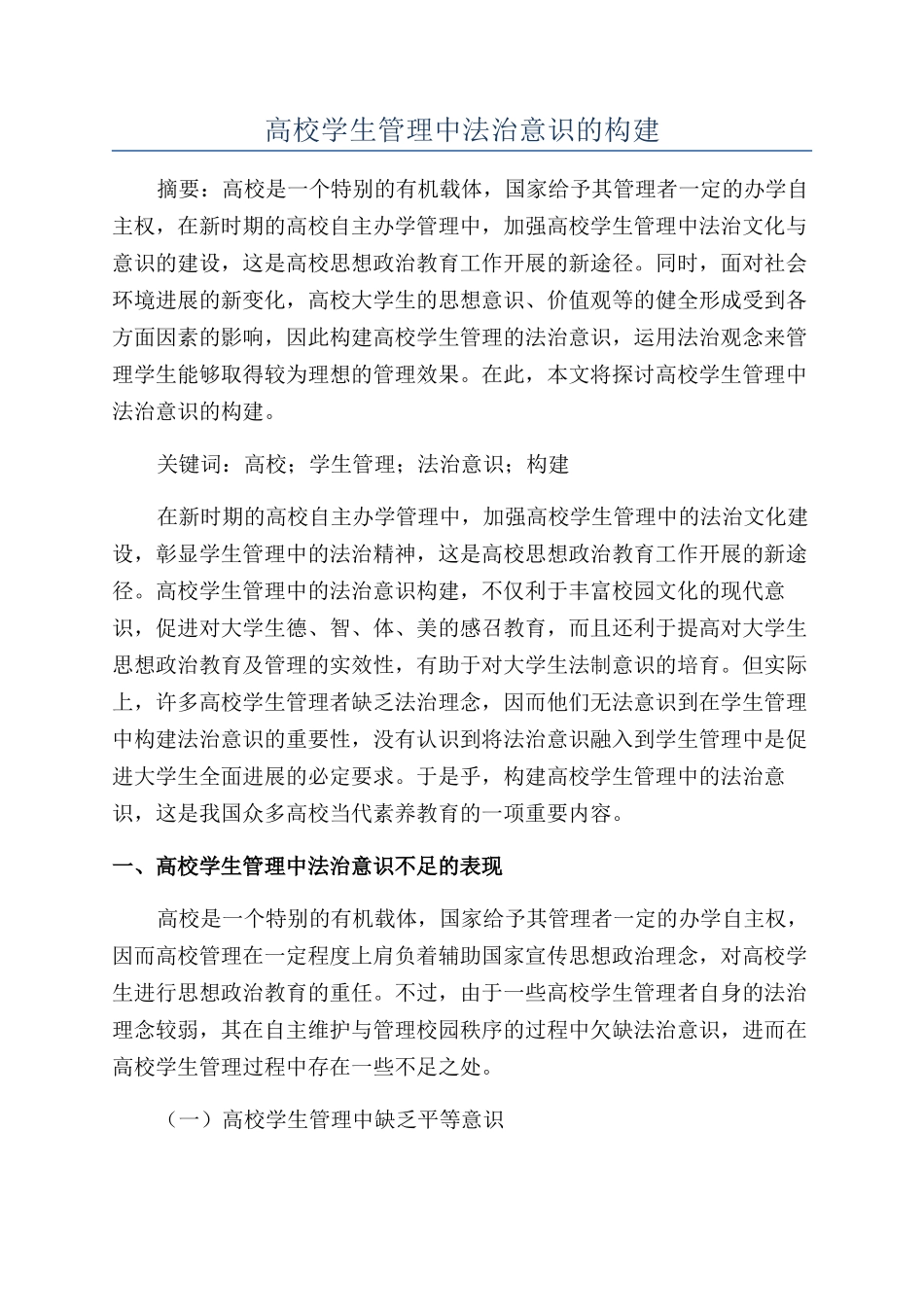 高校学生管理中法治意识的构建

摘要：高校是一个特别的有机载体，国家给予其管理者一定的办学自主权，在新时期的高校自主办学管理中，加强高校学生管理中法治文化与意识的建设，这是高校思想政治教育工作开展的新途径。同时，面对社会环境进展的新变化，高校大学生的思想意识、价值观等的健全形成受到各方面因素的影响，因此构建高校学生管理的法治意识，运用法治观念来管理学生能够取得较为理想的管理效果。在此，本文将探讨高校学生管理中法治意识的构建。

关键词：高校；学生管理；法治意识；构建

在新时期的高校自主办学管理中，加强高校学生管理中的法治文化建设，彰显学生管理中的法治精神，这是高校思想政治教育工作开展的新途径。高校学生管理中的法治意识构建，不仅利于丰富校园文化的现代意识，促进对大学生德、智、体、美的感召教育，而且还利于提高对大学生思想政治教育及管理的实效性，有助于对大学生法制意识的培育。但实际上，许多高校学生管理者缺乏法治理念，因而他们无法意识到在学生管理中构建法治意识的重要性，没有认识到将法治意识融入到学生管理中是促进大学生全面进展的必定要求。于是乎，构建高校学生管理中的法治意识，这是我国众多高校当代素养教育的一项重要内容。

一、高校学生管理中法治意识不足的表现

高校是一个特别的有机载体，国家给予其管理者一定的办学自主权，因而高校管理在一定程度上肩负着辅助国家宣传思想政治理念，对高校学生进行思想政治教育的重任。不过，由于一些高校学生管理者自身的法治理念较弱，其在自主维护与管理校园秩序的过程中欠缺法治意识，进而在高校学生管理过程中存在一些不足之处。

（一）高校学生管理中缺乏平等意识